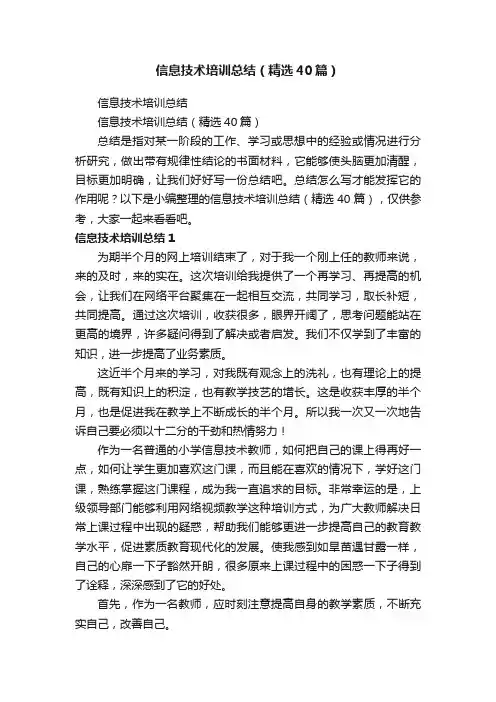 信息技术培训总结（精选40篇）

信息技术培训总结

信息技术培训总结（精选40篇）

总结是指对某一阶段的工作、学习或思想中的经验或情况进行分析研究，做出带有规律性结论的书面材料，它能够使头脑更加清醒，目标更加明确，让我们好好写一份总结吧。总结怎么写才能发挥它的作用呢？以下是小编整理的信息技术培训总结（精选40篇），仅供参考，大家一起来看看吧。

信息技术培训总结1

为期半个月的网上培训结束了，对于我一个刚上任的教师来说，来的及时，来的实在。这次培训给我提供了一个再学习、再提高的机会，让我们在网络平台聚集在一起相互交流，共同学习，取长补短，共同提高。通过这次培训，收获很多，眼界开阔了，思考问题能站在更高的境界，许多疑问得到了解决或者启发。我们不仅学到了丰富的知识，进一步提高了业务素质。

这近半个月来的学习，对我既有观念上的洗礼，也有理论上的提高，既有知识上的积淀，也有教学技艺的增长。这是收获丰厚的半个月，也是促进我在教学上不断成长的半个月。所以我一次又一次地告诉自己要必须以十二分的干劲和热情努力！

作为一名普通的小学信息技术教师，如何把自己的课上得再好一点，如何让学生更加喜欢这门课，而且能在喜欢的情况下，学好这门课，熟练掌握这门课程，成为我一直追求的目标。非常幸运的是，上级领导部门能够利用网络视频教学这种培训方式，为广大教师解决日常上课过程中出现的疑惑，帮助我们能够更进一步提高自己的教育教学水平，促进素质教育现代化的发展。使我感到如旱苗遇甘露一样，自己的心扉一下子豁然开朗，很多原来上课过程中的困惑一下子得到了诠释，深深感到了它的好处。

首先，作为一名教师，应时刻注意提高自身的教学素质，不断充实自己，改善自己。